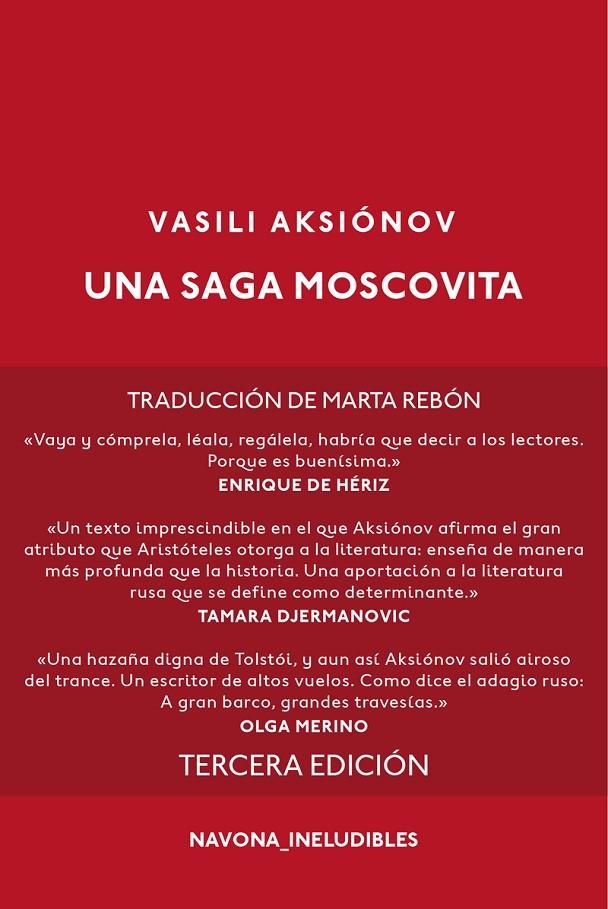 VASILI AKSIÓNOV

UNA SAGA MOSCOVITA

TRADUCCIÓN DE MARTA REBÓN

«Vaya y cómprela, léala, regálela, habría que decir a los lectores. Porque es buenísima.»
ENRIQUE DE HÉRIZ

«Un texto imprescindible en el que Aksiónov afirma el gran atributo que Aristóteles otorga a la literatura: enseña de manera más profunda que la historia. Una aportación a la literatura rusa que se define como determinante.»
TAMARA DJERMANOVIC

«Una hazaña digna de Tolstói, y aun así Aksiónov salió airoso del trance. Un escritor de altos vuelos. Como dice el adagio ruso: A gran barco, grandes travesías.»
OLGA MERINO

TERCERA EDICIÓN

NAVONA_INELUDIBLES